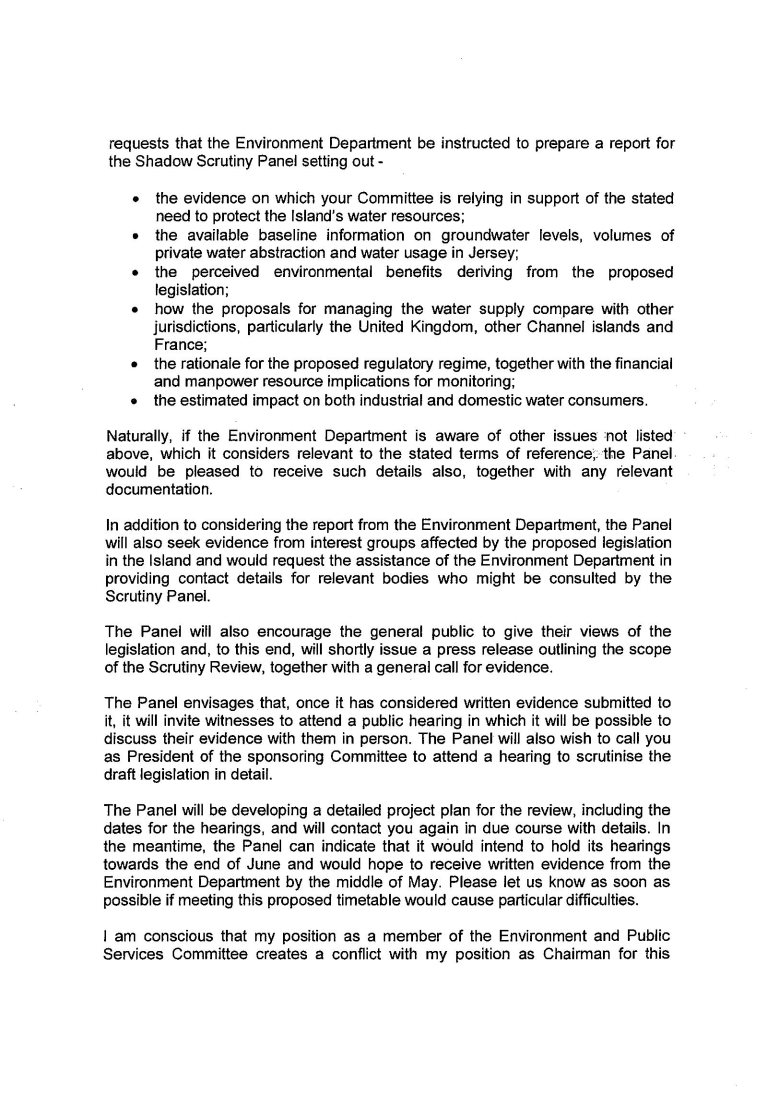 requests that the Environment Department be instructed to prepare a report for the Shadow Scrutiny Panel setting out -

• the evidence on which your Committee is relying in support of the stated need to protect the Island's water resources;
• the available baseline information on groundwater levels, volumes of private water abstraction and water usage in Jersey;
• the perceived environmental benefits deriving from the proposed legislation;
• how the proposals for managing the water supply compare with other jurisdictions, particularly the United Kingdom, other Channel islands and France;
• the rationale for the proposed regulatory regime, together with the financial and manpower resource implications for monitoring;
• the estimated impact on both industrial and domestic water consumers.

Naturally, if the Environment Department is aware of other issues not listed above, which it considers relevant to the stated terms of reference, the Panel would be pleased to receive such details also, together with any relevant documentation.

In addition to considering the report from the Environment Department, the Panel will also seek evidence from interest groups affected by the proposed legislation in the Island and would request the assistance of the Environment Department in providing contact details for relevant bodies who might be consulted by the Scrutiny Panel.

The Panel will also encourage the general public to give their views of the legislation and, to this end, will shortly issue a press release outlining the scope of the Scrutiny Review, together with a general call for evidence.

The Panel envisages that, once it has considered written evidence submitted to it, it will invite witnesses to attend a public hearing in which it will be possible to discuss their evidence with them in person. The Panel will also wish to call you as President of the sponsoring Committee to attend a hearing to scrutinise the draft legislation in detail.

The Panel will be developing a detailed project plan for the review, including the dates for the hearings, and will contact you again in due course with details. In the meantime, the Panel can indicate that it would intend to hold its hearings towards the end of June and would hope to receive written evidence from the Environment Department by the middle of May. Please let us know as soon as possible if meeting this proposed timetable would cause particular difficulties.

I am conscious that my position as a member of the Environment and Public Services Committee creates a conflict with my position as Chairman for this